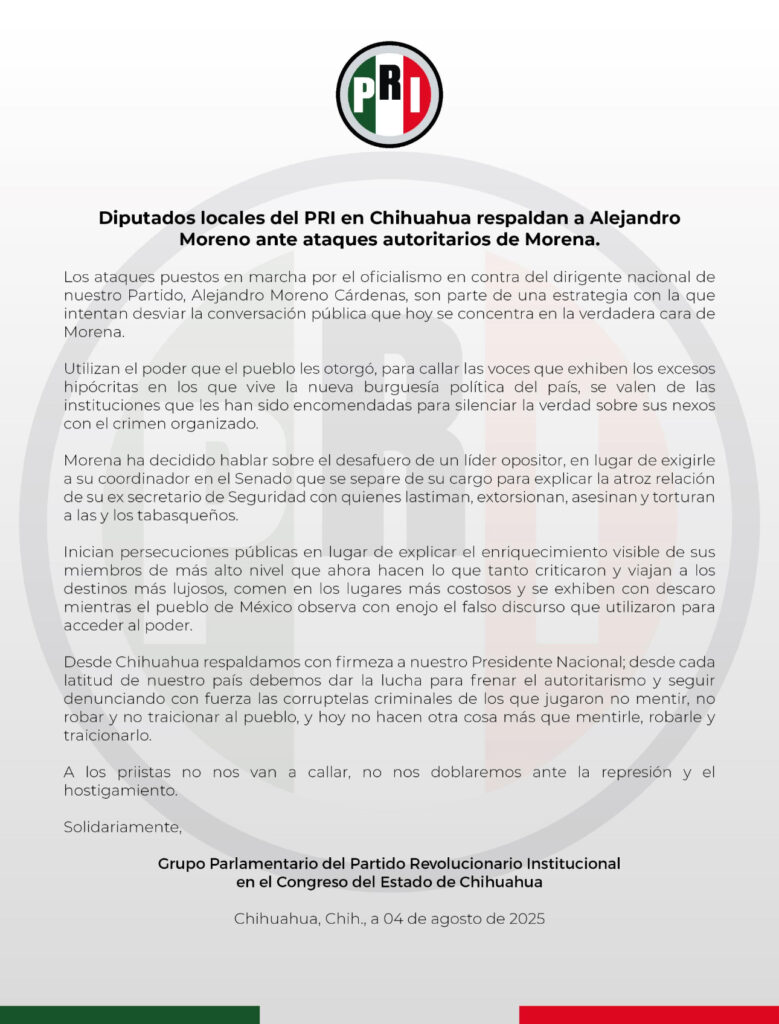 PRI

Diputados locales del PRI en Chihuahua respaldan a Alejandro Moreno ante ataques autoritarios de Morena.

Los ataques puestos en marcha por el oficialismo en contra del dirigente nacional de nuestro Partido, Alejandro Moreno Cárdenas, son parte de una estrategia con la que intentan desviar la conversación pública que hoy se concentra en la verdadera cara de Morena.

Utilizan el poder que el pueblo les otorgó, para callar las voces que exhiben los excesos hipócritas en los que vive la nueva burguesía política del país, se valen de las instituciones que les han sido encomendadas para silenciar la verdad sobre sus nexos con el crimen organizado.

Morena ha decidido hablar sobre el desafuero de un líder opositor, en lugar de exigirle a su coordinador en el Senado que se separe de su cargo para explicar la atroz relación de su ex secretario de Seguridad con quienes lastiman, extorsionan, asesinan y torturan a las y los tabasqueños.

Inician persecuciones públicas en lugar de explicar el enriquecimiento visible de sus miembros de más alto nivel que ahora hacen lo que tanto criticaron y viajan a los destinos más lujosos, comen en los lugares más costosos y se exhiben con descaro mientras el pueblo de México observa con enojo el falso discurso que utilizaron para acceder al poder.

Desde Chihuahua respaldamos con firmeza a nuestro Presidente Nacional; desde cada latitud de nuestro país debemos dar la lucha para frenar el autoritarismo y seguir denunciando con fuerza las corruptelas criminales de los que jugaron no mentir, no robar y no traicionar al pueblo, y hoy no hacen otra cosa más que mentirle, robarle y traicionarlo.

A los priistas no nos van a callar, no nos doblaremos ante la represión y el hostigamiento.

Solidariamente,

Grupo Parlamentario del Partido Revolucionario Institucional en el Congreso del Estado de Chihuahua

Chihuahua, Chih., a 04 de agosto de 2025